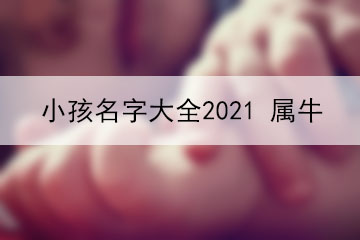 小孩名字大全2021 属牛